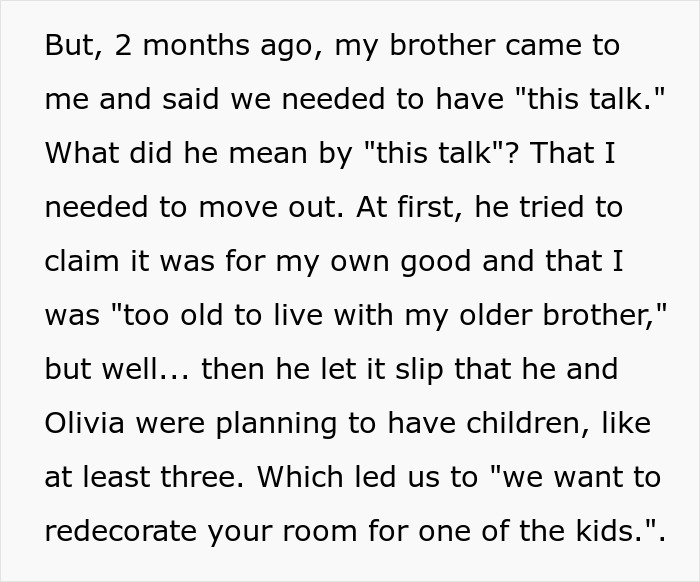 But, 2 months ago, my brother came to me and said we needed to have "this talk." What did he mean by "this talk"? That I needed to move out. At first, he tried to claim it was for my own good and that I was "too old to live with my older brother," but well... then he let it slip that he and Olivia were planning to have children, like at least three. Which led us to "we want to redecorate your room for one of the kids.".